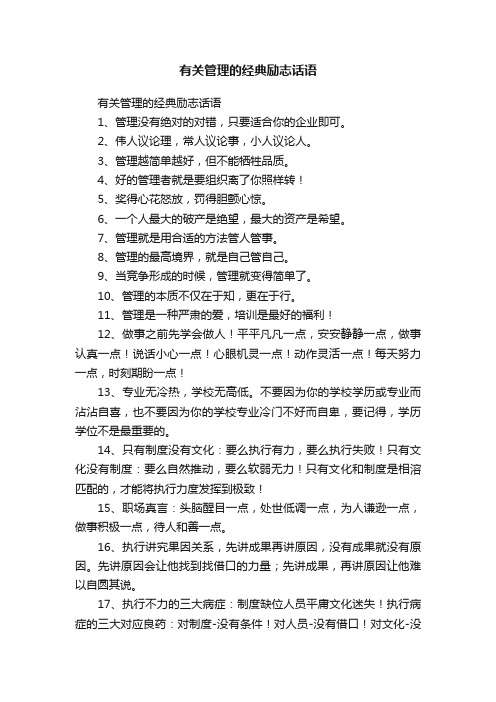 有关管理的经典励志话语

有关管理的经典励志话语

1、管理没有绝对的对错，只要适合你的企业即可。

2、伟人议论理，常人议论事，小人议论人。

3、管理越简单越好，但不能牺牲品质。

4、好的管理者就是要组织离了你照样转！

5、奖得心花怒放，罚得胆颤心惊。

6、一个人最大的破产是绝望，最大的资产是希望。

7、管理就是用合适的方法管人管事。

8、管理的最高境界，就是自己管自己。

9、当竞争形成的时候，管理就变得简单了。

10、管理的本质不仅在于知，更在于行。

11、管理是一种严肃的爱，培训是最好的福利！

12、做事之前先学会做人！平平凡凡一点，安安静静一点，做事认真一点！说话小心一点！心眼机灵一点！动作灵活一点！每天努力一点，时刻期盼一点！

13、专业无冷热，学校无高低。不要因为你的学校学历或专业而沾沾自喜，也不要因为你的学校专业冷门不好而自卑，要记得，学历学位不是最重要的。

14、只有制度没有文化：要么执行有力，要么执行失败！只有文化没有制度：要么自然推动，要么软弱无力！只有文化和制度是相溶匹配的，才能将执行力度发挥到极致！

15、职场真言：头脑醒目一点，处世低调一点，为人谦逊一点，做事积极一点，待人和善一点。

16、执行讲究果因关系，先讲成果再讲原因，没有成果就没有原因。先讲原因会让他找到找借口的力量；先讲成果，再讲原因让他难以自圆其说。

17、执行不力的三大病症：制度缺位人员平庸文化迷失！执行病症的三大对应良药：对制度-没有条件！对人员-没有借口！对文化-没